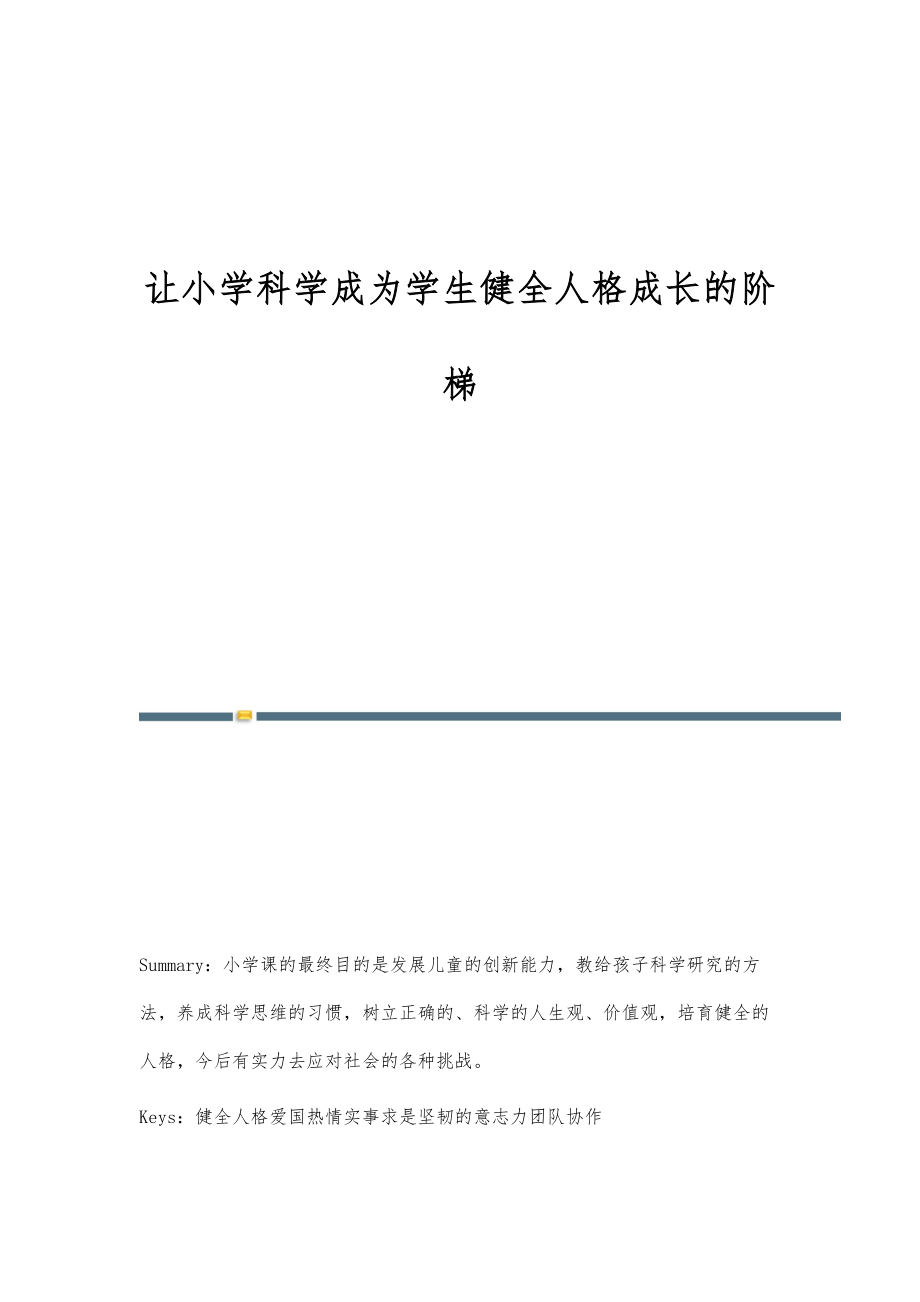 让小学科学成为学生健全人格成长的阶梯

Summary：小学课的最终目的是发展儿童的创新能力，教给孩子科学研究的方法，养成科学思维的习惯，树立正确的、科学的人生观、价值观，培育健全的人格，今后有实力去应对社会的各种挑战。

Keys：健全人格爱国热情实事求是坚韧的意志力团队协作